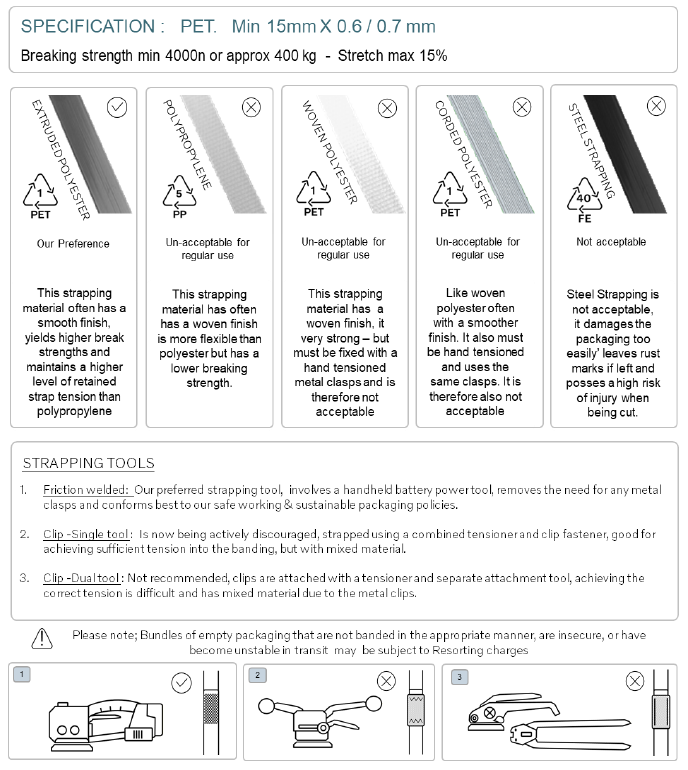 SPECIFICATION : PET. Min 15mm X 0.6 / 0.7 mm

Breaking strength min 4000n or approx 400 kg - Stretch max 15%

EXTRUDED POLYESTER

1
PET

Our Preference

This strapping material often has a smooth finish, yields higher break strengths and maintains a higher level of retained strap tension than polypropylene

POLYPROPYLENE

5
PP

Un-acceptable for regular use

This strapping material has often has a woven finish is more flexible than polyester but has a lower breaking strength.

WOVEN POLYESTER

1
PET

Un-acceptable for regular use

This strapping material has a woven finish, it very strong – but must be fixed with a hand tensioned metal clasps and is therefore not acceptable

CORDED POLYESTER

1
PET

Un-acceptable for regular use

Like woven polyester often with a smoother finish. It also must be hand tensioned and uses the same clasps. It is therefore also not acceptable

STEEL STRAPPING

40
FE

Not acceptable

Steel Strapping is not acceptable, it damages the packaging too easily' leaves rust marks if left and posses a high risk of injury when being cut.

STRAPPING TOOLS

1. Friction welded: Our preferred strapping tool, involves a handheld battery power tool, removes the need for any metal clasps and conforms best to our safe working & sustainable packaging policies.

2. Clip -Single tool : Is now being actively discouraged, strapped using a combined tensioner and clip fastener, good for achieving sufficient tension into the banding, but with mixed material.

3. Clip -Dual tool : Not recommended, clips are attached with a tensioner and separate attachment tool, achieving the correct tension is difficult and has mixed material due to the metal clips.

Please note; Bundles of empty packaging that are not banded in the appropriate manner, are insecure, or have become unstable in transit may be subject to Resorting charges

1

2

3